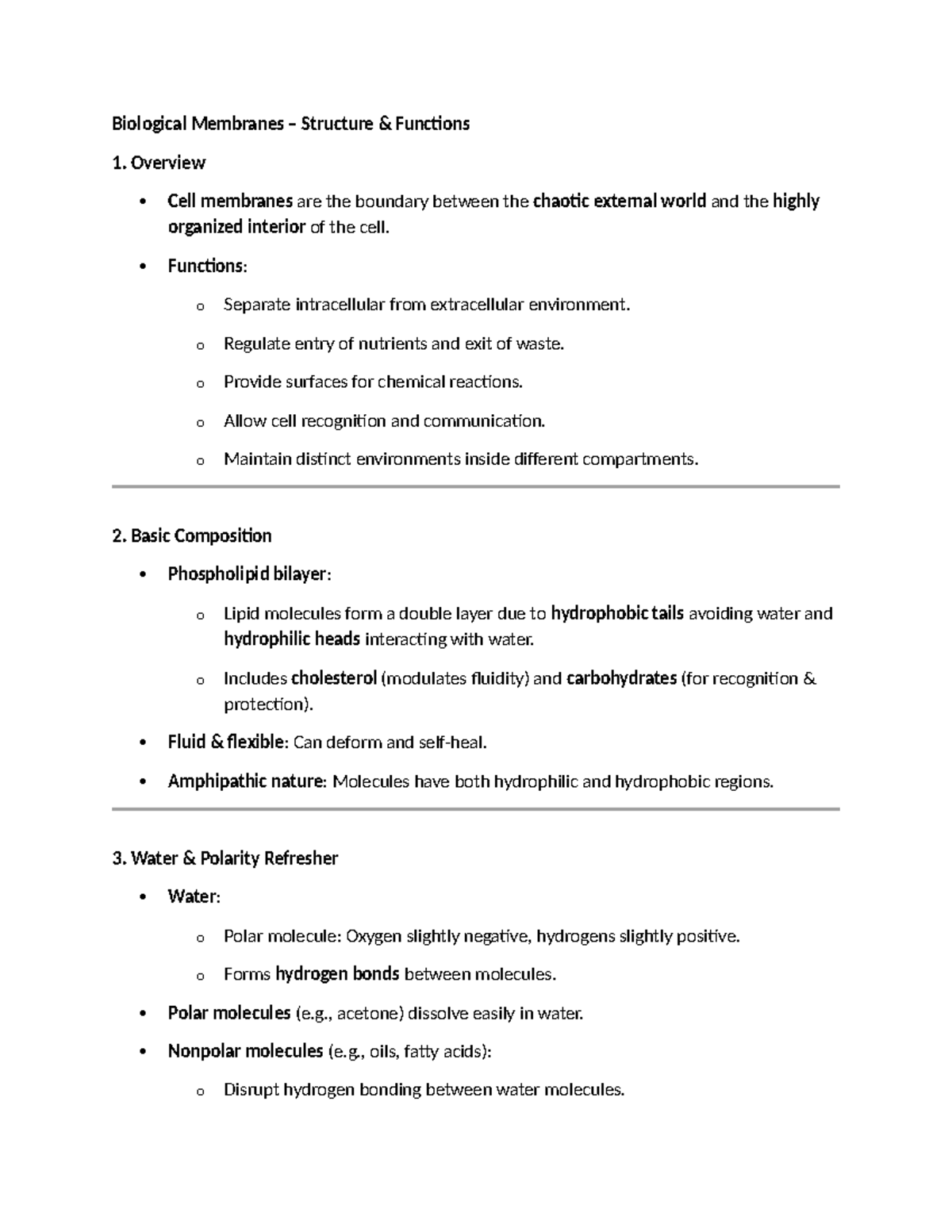 Biological Membranes – Structure & Functions

1. Overview

• Cell membranes are the boundary between the chaotic external world and the highly organized interior of the cell.

• Functions:

o Separate intracellular from extracellular environment.

o Regulate entry of nutrients and exit of waste.

o Provide surfaces for chemical reactions.

o Allow cell recognition and communication.

o Maintain distinct environments inside different compartments.

2. Basic Composition

• Phospholipid bilayer:

o Lipid molecules form a double layer due to hydrophobic tails avoiding water and hydrophilic heads interacting with water.

o Includes cholesterol (modulates fluidity) and carbohydrates (for recognition & protection).

• Fluid & flexible: Can deform and self-heal.

• Amphipathic nature: Molecules have both hydrophilic and hydrophobic regions.

3. Water & Polarity Refresher

• Water:

o Polar molecule: Oxygen slightly negative, hydrogens slightly positive.

o Forms hydrogen bonds between molecules.

• Polar molecules (e.g., acetone) dissolve easily in water.

• Nonpolar molecules (e.g., oils, fatty acids):

o Disrupt hydrogen bonding between water molecules.